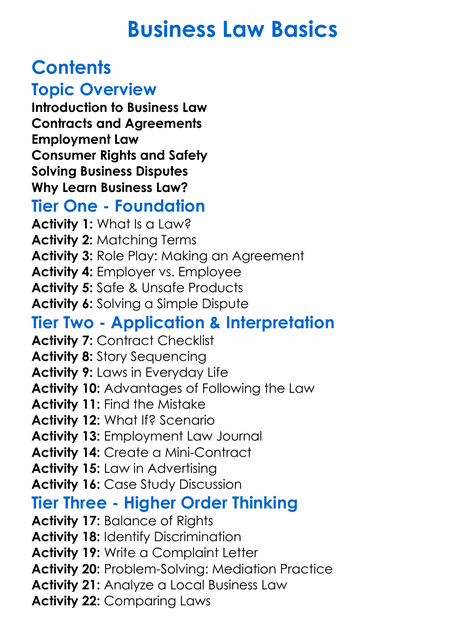 Business Law Basics

Contents

Topic Overview

Introduction to Business Law
Contracts and Agreements
Employment Law
Consumer Rights and Safety
Solving Business Disputes
Why Learn Business Law?

Tier One - Foundation

Activity 1: What Is a Law?
Activity 2: Matching Terms
Activity 3: Role Play: Making an Agreement
Activity 4: Employer vs. Employee
Activity 5: Safe & Unsafe Products
Activity 6: Solving a Simple Dispute

Tier Two - Application & Interpretation

Activity 7: Contract Checklist
Activity 8: Story Sequencing
Activity 9: Laws in Everyday Life
Activity 10: Advantages of Following the Law
Activity 11: Find the Mistake
Activity 12: What If? Scenario
Activity 13: Employment Law Journal
Activity 14: Create a Mini-Contract
Activity 15: Law in Advertising
Activity 16: Case Study Discussion

Tier Three - Higher Order Thinking

Activity 17: Balance of Rights
Activity 18: Identify Discrimination
Activity 19: Write a Complaint Letter
Activity 20: Problem-Solving: Mediation Practice
Activity 21: Analyze a Local Business Law
Activity 22: Comparing Laws